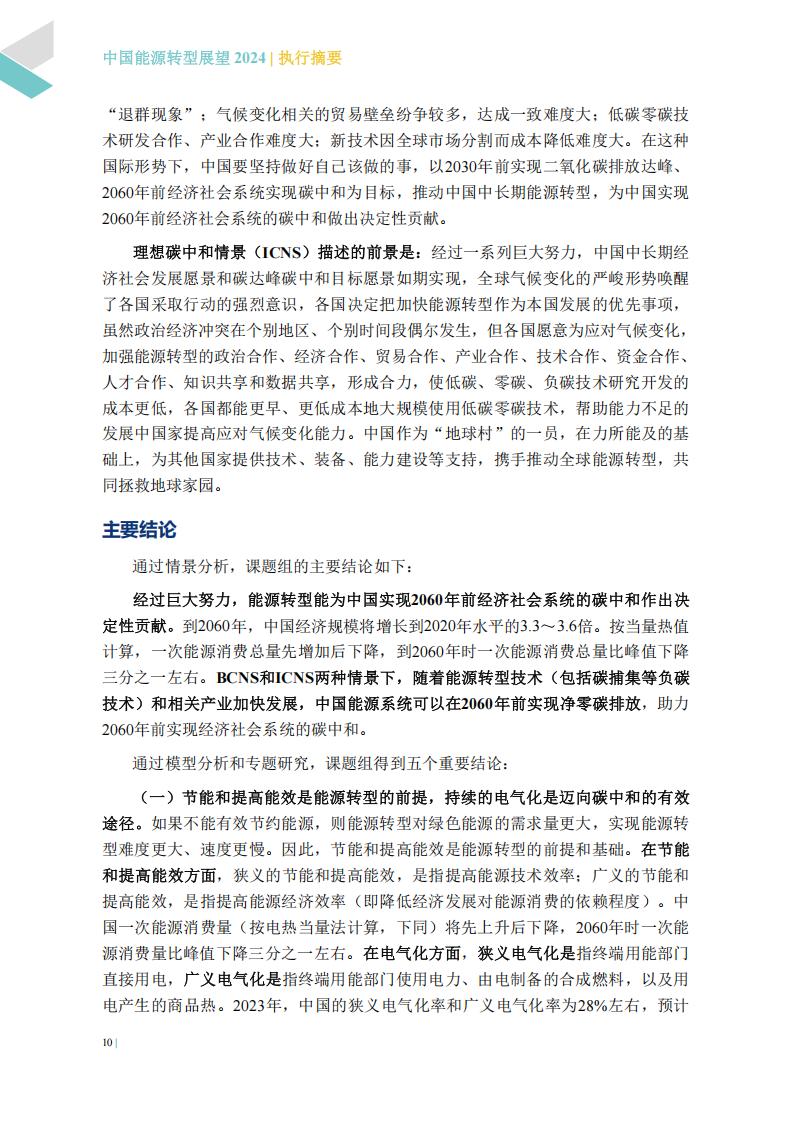 中国能源转型展望 2024 | 执行摘要

“退群现象”；气候变化相关的贸易壁垒纷争较多，达成一致难度大；低碳零碳技术研发合作、产业合作难度大；新技术因全球市场分割而成本降低难度大。在这种国际形势下，中国要坚持做好自己该做的事，以2030年前实现二氧化碳排放达峰、2060年前经济社会系统实现碳中和为目标，推动中国中长期能源转型，为中国实现2060年前经济社会系统的碳中和做出决定性贡献。

理想碳中和情景（ICNS）描述的前景是：经过一系列巨大努力，中国中长期经济社会发展愿景和碳达峰碳中和目标愿景如期实现，全球气候变化的严峻形势唤醒了各国采取行动的强烈意识，各国决定把加快能源转型作为本国发展的优先事项，虽然政治经济冲突在个别地区、个别时间段偶尔发生，但各国愿意为应对气候变化，加强能源转型的政治合作、经济合作、贸易合作、产业合作、技术合作、资金合作、人才合作、知识共享和数据共享，形成合力，使低碳、零碳、负碳技术研究开发的成本更低，各国都能更早、更低成本地大规模使用低碳零碳技术，帮助能力不足的发展中国家提高应对气候变化能力。中国作为“地球村”的一员，在力所能及的基础上，为其他国家提供技术、装备、能力建设等支持，携手推动全球能源转型，共同拯救地球家园。

主要结论

通过情景分析，课题组的主要结论如下：

经过巨大努力，能源转型能为中国实现2060年前经济社会系统的碳中和作出决定性贡献。到2060年，中国经济规模将增长到2020年水平的3.3～3.6倍。按当量热值计算，一次能源消费总量先增加后下降，到2060年时一次能源消费总量比峰值下降三分之一左右。BCNS和ICNS两种情景下，随着能源转型技术（包括碳捕集等负碳技术）和相关产业加快发展，中国能源系统可以在2060年前实现净零碳排放，助力2060年前实现经济社会系统的碳中和。

通过模型分析和专题研究，课题组得到五个重要结论：

（一）节能和提高能效是能源转型的前提，持续的电气化是迈向碳中和的有效途径。如果不能有效节约能源，则能源转型对绿色能源的需求量更大，实现能源转型难度更大、速度更慢。因此，节能和提高能效是能源转型的前提和基础。在节能和提高能效方面，狭义的节能和提高能效，是指提高能源技术效率；广义的节能和提高能效，是指提高能源经济效率（即降低经济发展对能源消费的依赖程度）。中国一次能源消费量（按电热当量法计算，下同）将先上升后下降，2060年时一次能源消费量比峰值下降三分之一左右。在电气化方面，狭义电气化是指终端用能部门直接用电，广义电气化是指终端用能部门使用电力、由电制备的合成燃料，以及用电产生的商品热。2023年，中国的狭义电气化率和广义电气化率为28%左右，预计

10 |